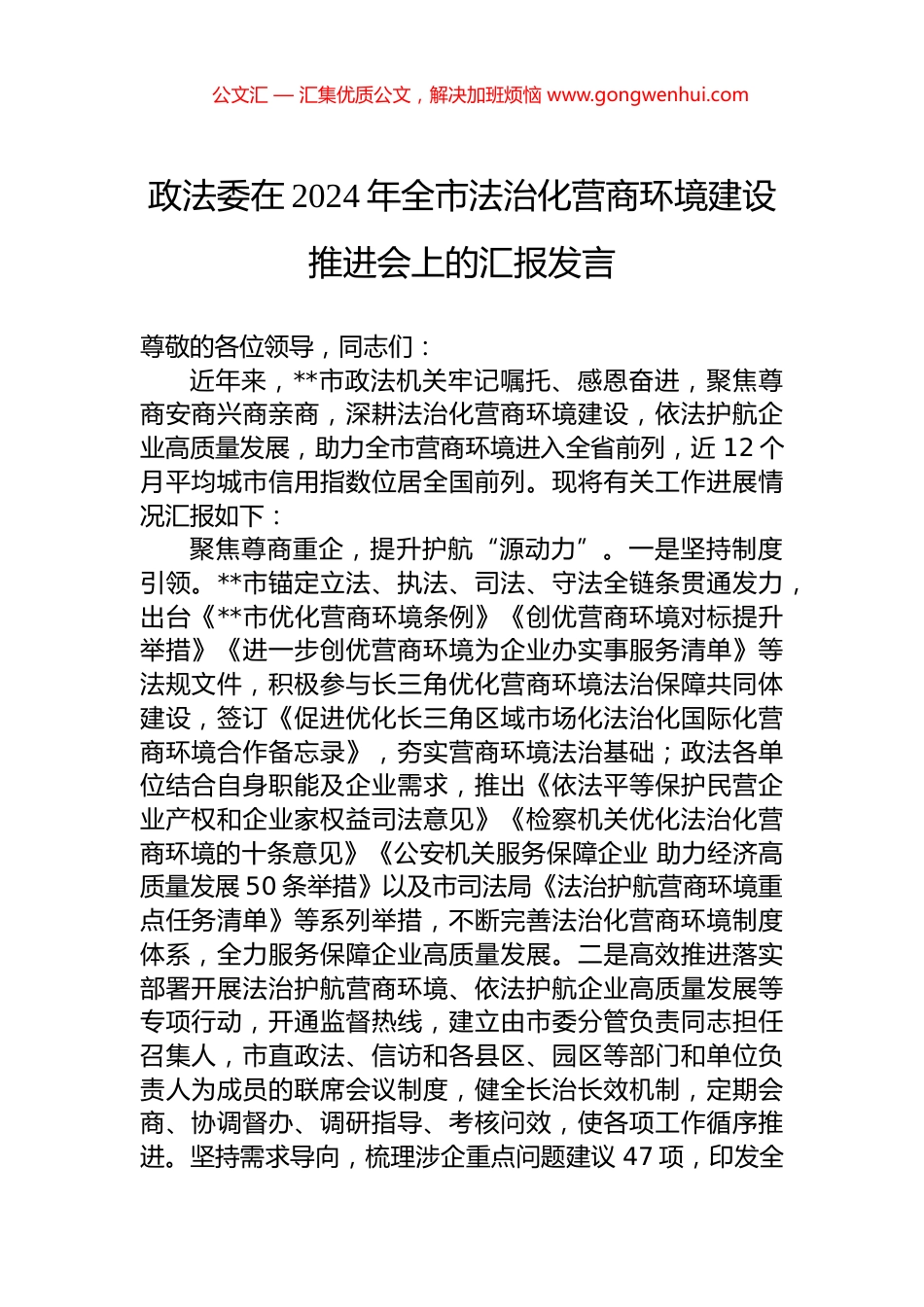 公文汇 — 汇集优质公文，解决加班烦恼 www.gongwenhui.com

政法委在 2024 年全市法治化营商环境建设推进会上的汇报发言

尊敬的各位领导，同志们：

近年来，**市政法机关牢记嘱托、感恩奋进，聚焦尊商安商兴商亲商，深耕法治化营商环境建设，依法护航企业高质量发展，助力全市营商环境进入全省前列，近 12 个月平均城市信用指数位居全国前列。现将有关工作进展情况汇报如下：

聚焦尊商重企，提升护航“源动力”。一是坚持制度引领。**市锚定立法、执法、司法、守法全链条贯通发力，出台《**市优化营商环境条例》《创优营商环境对标提升举措》《进一步创优营商环境为企业办实事服务清单》等法规文件，积极参与长三角优化营商环境法治保障共同体建设，签订《促进优化长三角区域市场化法治化国际化营商环境合作备忘录》，夯实营商环境法治基础；政法各单位结合自身职能及企业需求，推出《依法平等保护民营企业产权和企业家权益司法意见》《检察机关优化法治化营商环境的十条意见》《公安机关服务保障企业 助力经济高质量发展 50 条举措》以及市司法局《法治护航营商环境重点任务清单》等系列举措，不断完善法治化营商环境制度体系，全力服务保障企业高质量发展。二是高效推进落实部署开展法治护航营商环境、依法护航企业高质量发展等专项行动，开通监督热线，建立由市委分管负责同志担任召集人，市直政法、信访和各县区、园区等部门和单位负责人为成员的联席会议制度，健全长治长效机制，定期会商、协调督办、调研指导、考核问效，使各项工作循序推进。坚持需求导向，梳理涉企重点问题建议 47 项，印发全